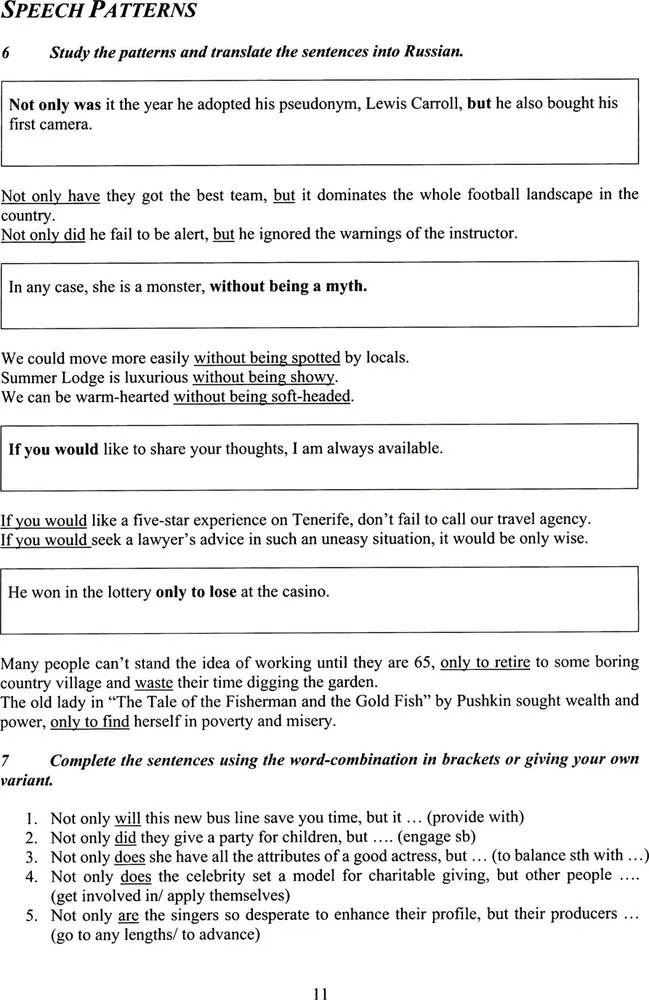 SPEECH PATTERNS

6 Study the patterns and translate the sentences into Russian.

Not only was it the year he adopted his pseudonym, Lewis Carroll, but he also bought his first camera.

Not only have they got the best team, but it dominates the whole football landscape in the country.
Not only did he fail to be alert, but he ignored the warnings of the instructor.

In any case, she is a monster, without being a myth.

We could move more easily without being spotted by locals.
Summer Lodge is luxurious without being showy.
We can be warm-hearted without being soft-headed.

If you would like to share your thoughts, I am always available.

If you would like a five-star experience on Tenerife, don't fail to call our travel agency.
If you would seek a lawyer's advice in such an uneasy situation, it would be only wise.

He won in the lottery only to lose at the casino.

Many people can't stand the idea of working until they are 65, only to retire to some boring country village and waste their time digging the garden.
The old lady in "The Tale of the Fisherman and the Gold Fish" by Pushkin sought wealth and power, only to find herself in poverty and misery.

7 Complete the sentences using the word-combination in brackets or giving your own variant.

1. Not only will this new bus line save you time, but it … (provide with)
2. Not only did they give a party for children, but …. (engage sb)
3. Not only does she have all the attributes of a good actress, but … (to balance sth with …)
4. Not only does the celebrity set a model for charitable giving, but other people …. (get involved in/ apply themselves)
5. Not only are the singers so desperate to enhance their profile, but their producers … (go to any lengths/ to advance)

11